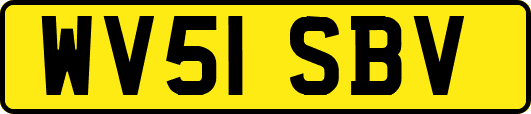 WV51 SBV